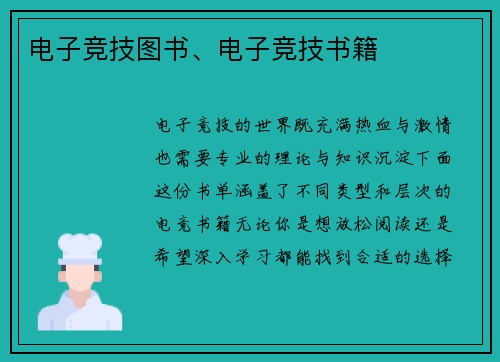 电子竞技图书、电子竞技书籍

电子竞技的世界既充满热血与激情也需要专业的理论与知识沉淀下面这份书单涵盖了不同类型和层次的电竞书籍无论你是想放松阅读还是希望深入学习都能找到合适的选择